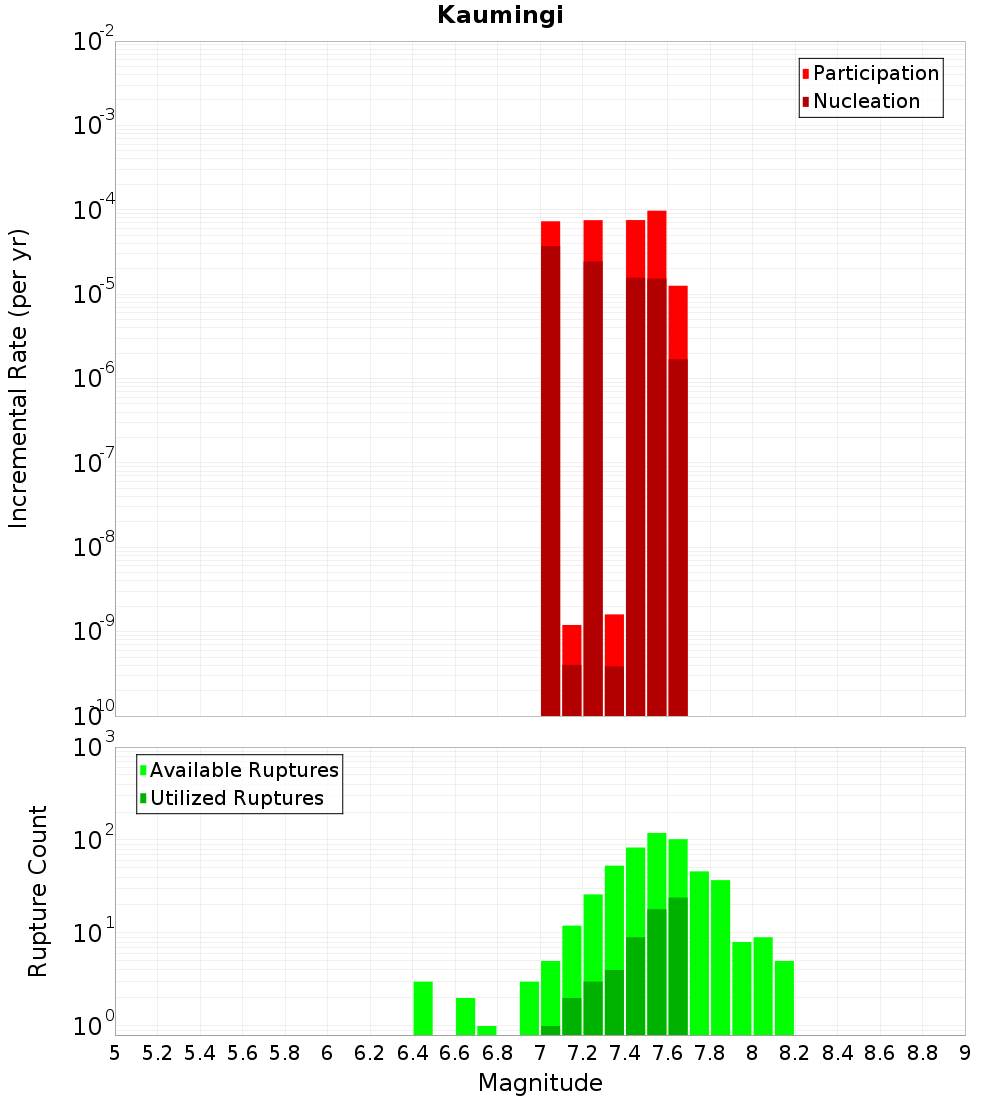 Kaumingi

Participation
Nucleation

Incremental Rate (per yr)

$10^{-2}$
$10^{-3}$
$10^{-4}$
$10^{-5}$
$10^{-6}$
$10^{-7}$
$10^{-8}$
$10^{-9}$
$10^{-10}$

Available Ruptures
Utilized Ruptures

Rupture Count

$10^{3}$
$10^{2}$
$10^{1}$
$10^{0}$

5 5.2 5.4 5.6 5.8 6 6.2 6.4 6.6 6.8 7 7.2 7.4 7.6 7.8 8 8.2 8.4 8.6 8.8 9

Magnitude